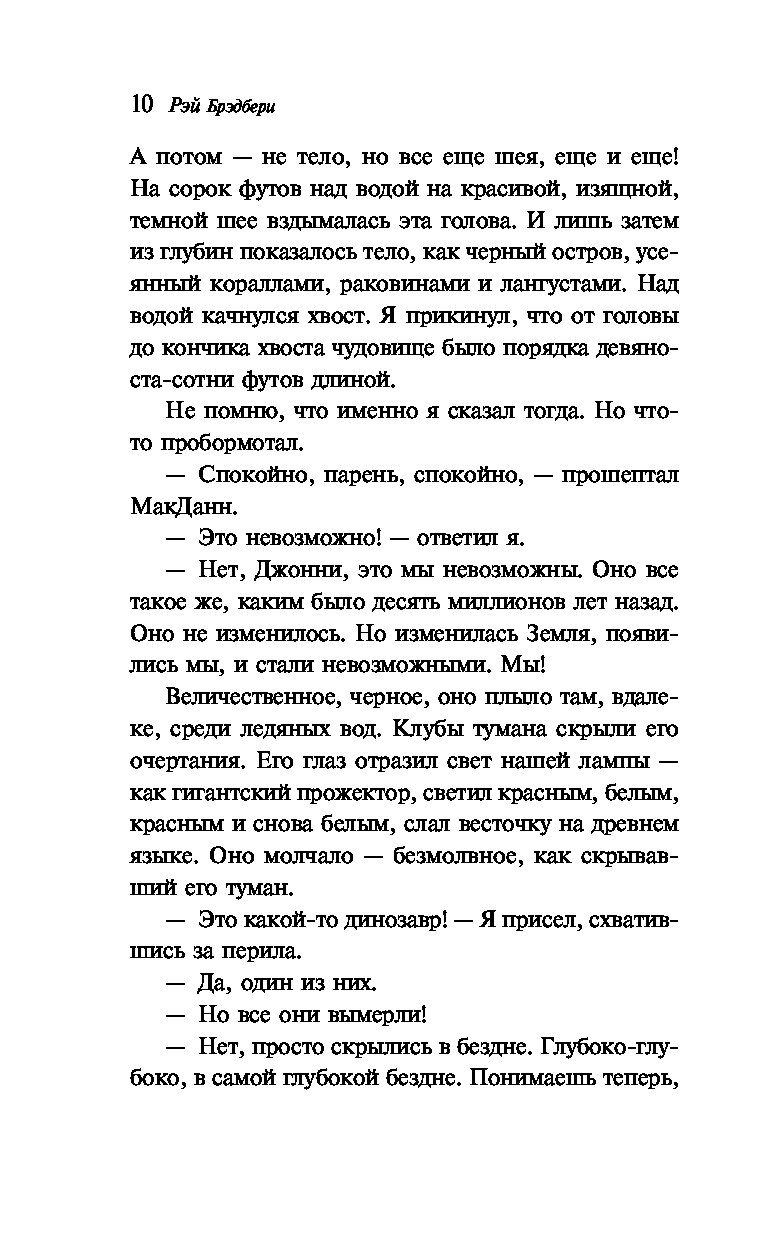 10 Рэй Брэдбери

А потом — не тело, но все еще шея, еще и еще! На сорок футов над водой на красивой, изящной, темной шее вздымалась эта голова. И лишь затем из глубин показалось тело, как черный остров, усеянный кораллами, раковинами и лангустами. Над водой качнулся хвост. Я прикинул, что от головы до кончика хвоста чудовище было порядка девяноста-сотни футов длиной.

Не помню, что именно я сказал тогда. Но что-то пробормотал.

— Спокойно, парень, спокойно, — прошептал МакДанн.

— Это невозможно! — ответил я.

— Нет, Джонни, это мы невозможны. Оно все такое же, каким было десять миллионов лет назад. Оно не изменилось. Но изменилась Земля, появились мы, и стали невозможными. Мы!

Величественное, черное, оно плыло там, вдалеке, среди ледяных вод. Клубы тумана скрыли его очертания. Его глаз отразил свет нашей лампы — как гигантский прожектор, светил красным, белым, красным и снова белым, слал весточку на древнем языке. Оно молчало — безмолвное, как скрывавший его туман.

— Это какой-то динозавр! — Я присел, схватившись за перила.

— Да, один из них.

— Но все они вымерли!

— Нет, просто скрылись в бездне. Глубоко-глубоко, в самой глубокой бездне. Понимаешь теперь,